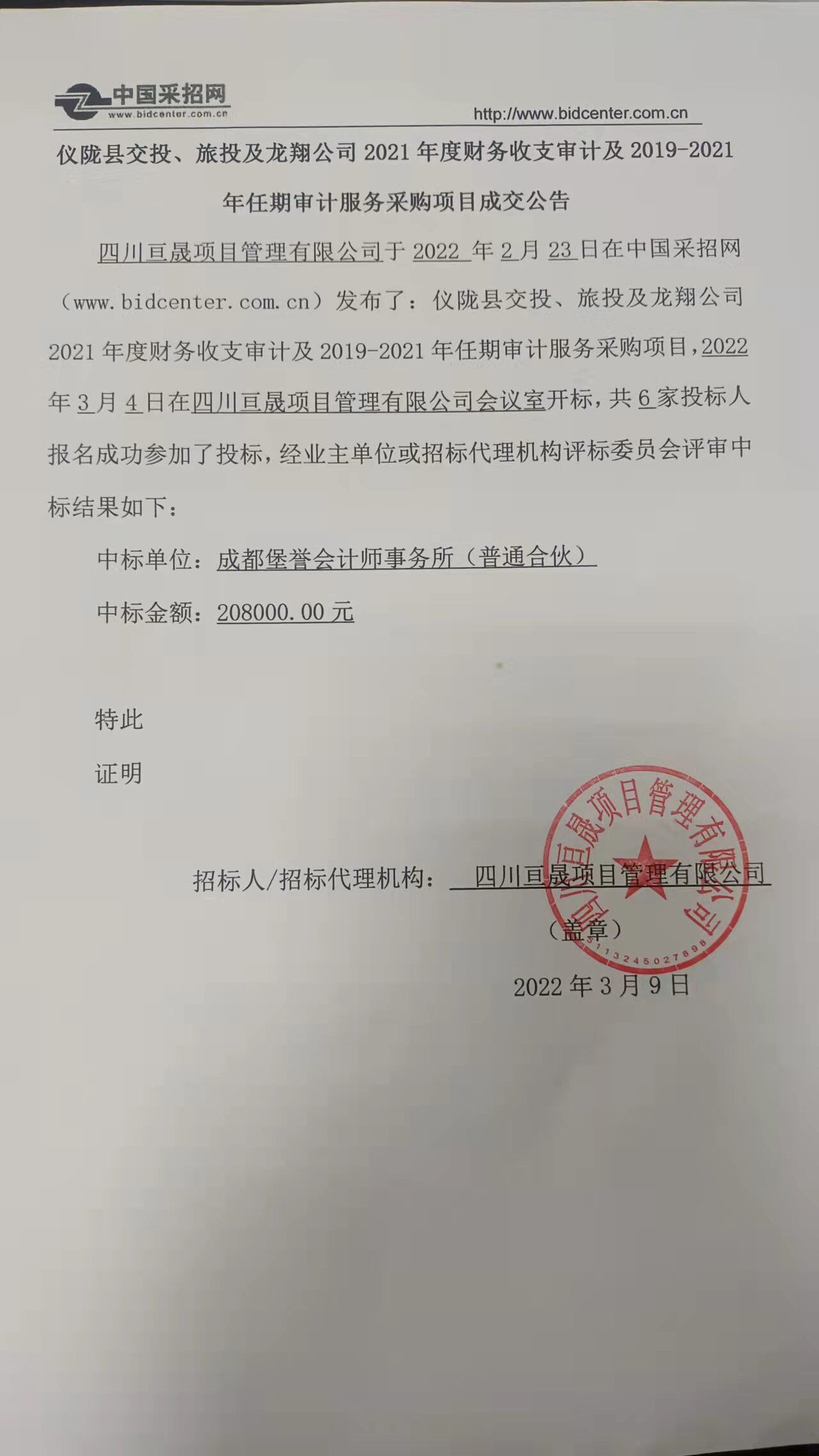 中国采招网
www.bidcenter.com.cn
http://www.bidcenter.com.cn

仪陇县交投、旅投及龙翔公司 2021 年度财务收支审计及 2019-2021 年任期审计服务采购项目成交公告

四川亘晟项目管理有限公司于 2022 年 2 月 23 日在中国采招网（www.bidcenter.com.cn）发布了：仪陇县交投、旅投及龙翔公司 2021 年度财务收支审计及 2019-2021 年任期审计服务采购项目，2022 年 3 月 4 日在四川亘晟项目管理有限公司会议室开标，共 6 家投标人报名成功参加了投标，经业主单位或招标代理机构评标委员会评审中标结果如下：

中标单位：成都堡誉会计师事务所（普通合伙）

中标金额：208000.00 元

特此

证明

招标人/招标代理机构： 四川亘晟项目管理有限公司

（盖章）

四川亘晟项目管理有限公司
5113245027898

2022 年 3 月 9 日